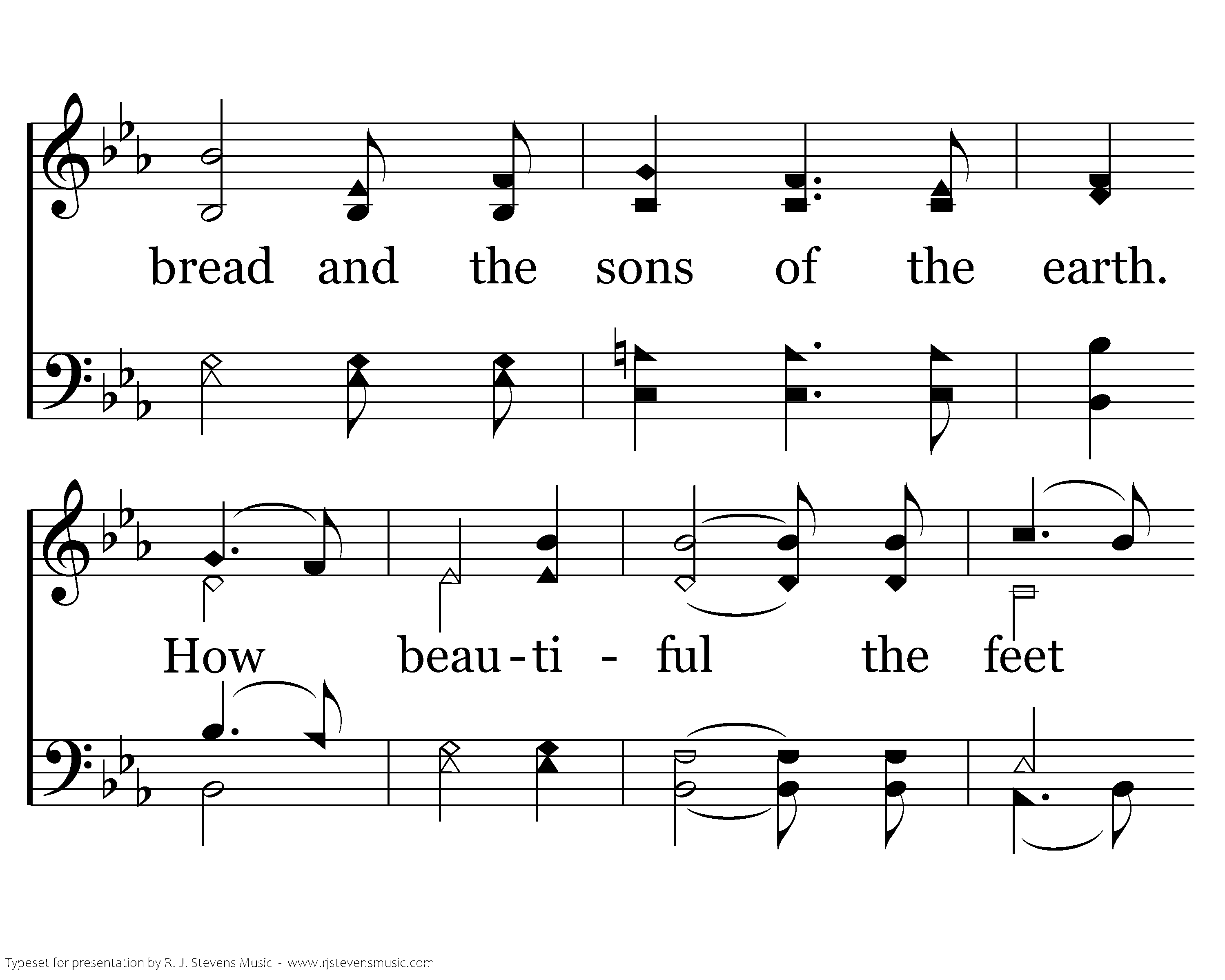 bread and the sons of the earth.

How beau-ti - ful the feet

Typeset for presentation by R. J. Stevens Music - www.rjstevensmusic.com